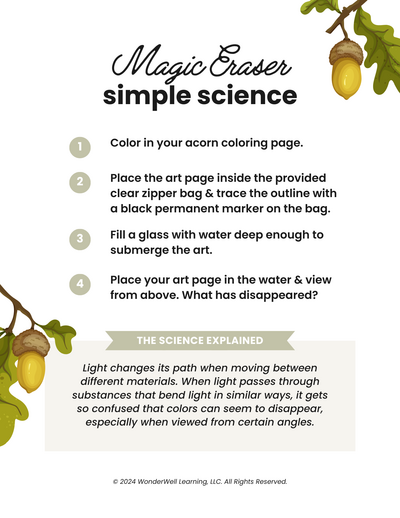 Magic Eraser
simple science

1 Color in your acorn coloring page.

2 Place the art page inside the provided clear zipper bag & trace the outline with a black permanent marker on the bag.

3 Fill a glass with water deep enough to submerge the art.

4 Place your art page in the water & view from above. What has disappeared?

THE SCIENCE EXPLAINED

Light changes its path when moving between different materials. When light passes through substances that bend light in similar ways, it gets so confused that colors can seem to disappear, especially when viewed from certain angles.

© 2024 WonderWell Learning, LLC. All Rights Reserved.